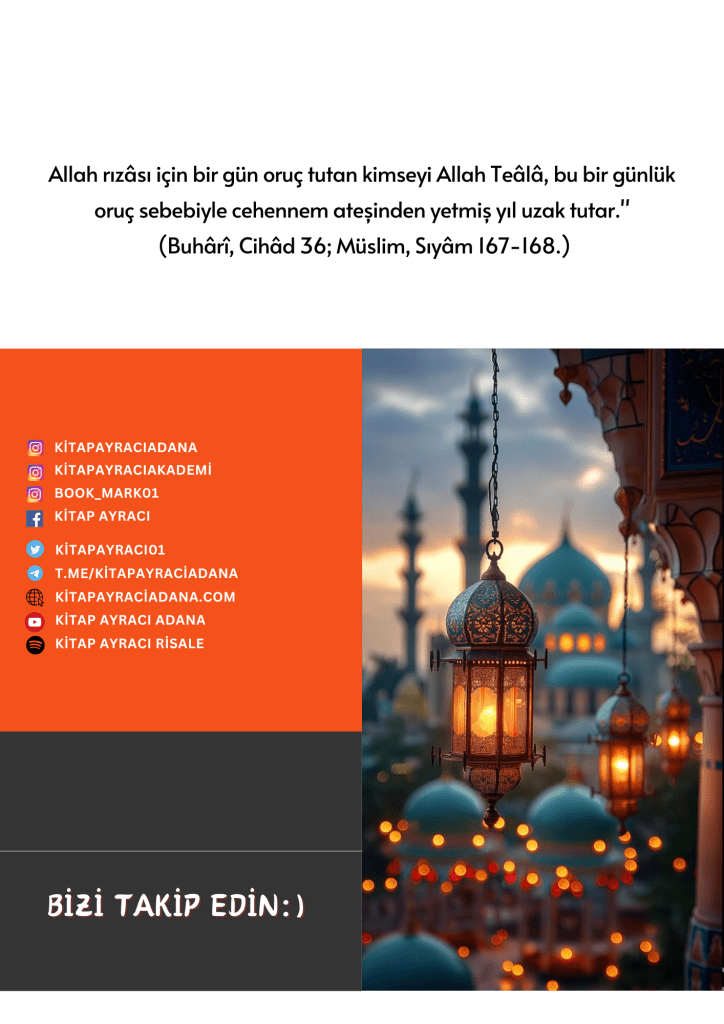 Allah rızâsı için bir gün oruç tutan kimseyi Allah Teâlâ, bu bir günlük oruç sebebiyle cehennem ateşinden yetmiş yıl uzak tutar."
(Buhârî, Cihâd 36; Müslim, Sıyâm 167-168.)

KİTAPAYRACIADANA
KİTAPAYRACIAKADEMİ
BOOK_MARK01
KİTAP AYRACI
KİTAPAYRACI01
T.ME/KİTAPAYRACİADANA
KİTAPAYRACİADANA.COM
KİTAP AYRACI ADANA
KİTAP AYRACI RİSALE

BİZİ TAKİP EDİN:)